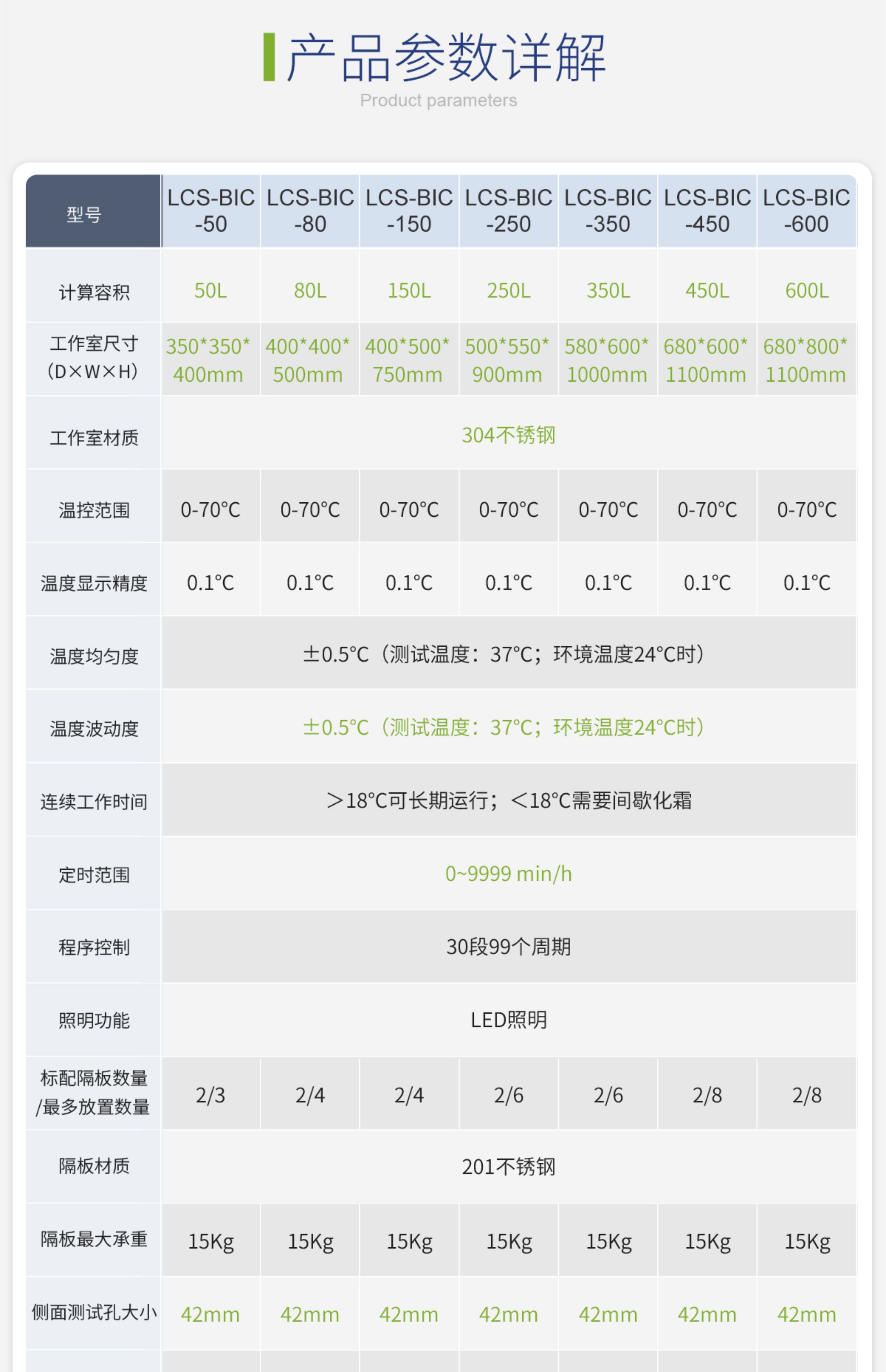 产品参数详解
Product parameters

| 型号 | LCS-BIC -50 | LCS-BIC -80 | LCS-BIC -150 | LCS-BIC -250 | LCS-BIC -350 | LCS-BIC -450 | LCS-BIC -600 |
|---|---|---|---|---|---|---|---|
| 计算容积 | 50L | 80L | 150L | 250L | 350L | 450L | 600L |
| 工作室尺寸（D×W×H） | 350*350*400mm | 400*400*500mm | 400*500*750mm | 500*550*900mm | 580*600*1000mm | 680*600*1100mm | 680*800*1100mm |
| 工作室材质 | 304不锈钢 | | | | | | |
| 温控范围 | 0-70°C | 0-70°C | 0-70°C | 0-70°C | 0-70°C | 0-70°C | 0-70°C |
| 温度显示精度 | 0.1°C | 0.1°C | 0.1°C | 0.1°C | 0.1°C | 0.1°C | 0.1°C |
| 温度均匀度 | ±0.5°C（测试温度：37°C；环境温度24°C时） | | | | | | |
| 温度波动度 | ±0.5°C（测试温度：37°C；环境温度24°C时） | | | | | | |
| 连续工作时间 | ＞18°C可长期运行；＜18°C需要间歇化霜 | | | | | | |
| 定时范围 | 0~9999 min/h | | | | | | |
| 程序控制 | 30段99个周期 | | | | | | |
| 照明功能 | LED照明 | | | | | | |
| 标配隔板数量/最多放置数量 | 2/3 | 2/4 | 2/4 | 2/6 | 2/6 | 2/8 | 2/8 |
| 隔板材质 | 201不锈钢 | | | | | | |
| 隔板最大承重 | 15Kg | 15Kg | 15Kg | 15Kg | 15Kg | 15Kg | 15Kg |
| 侧面测试孔大小 | 42mm | 42mm | 42mm | 42mm | 42mm | 42mm | 42mm |